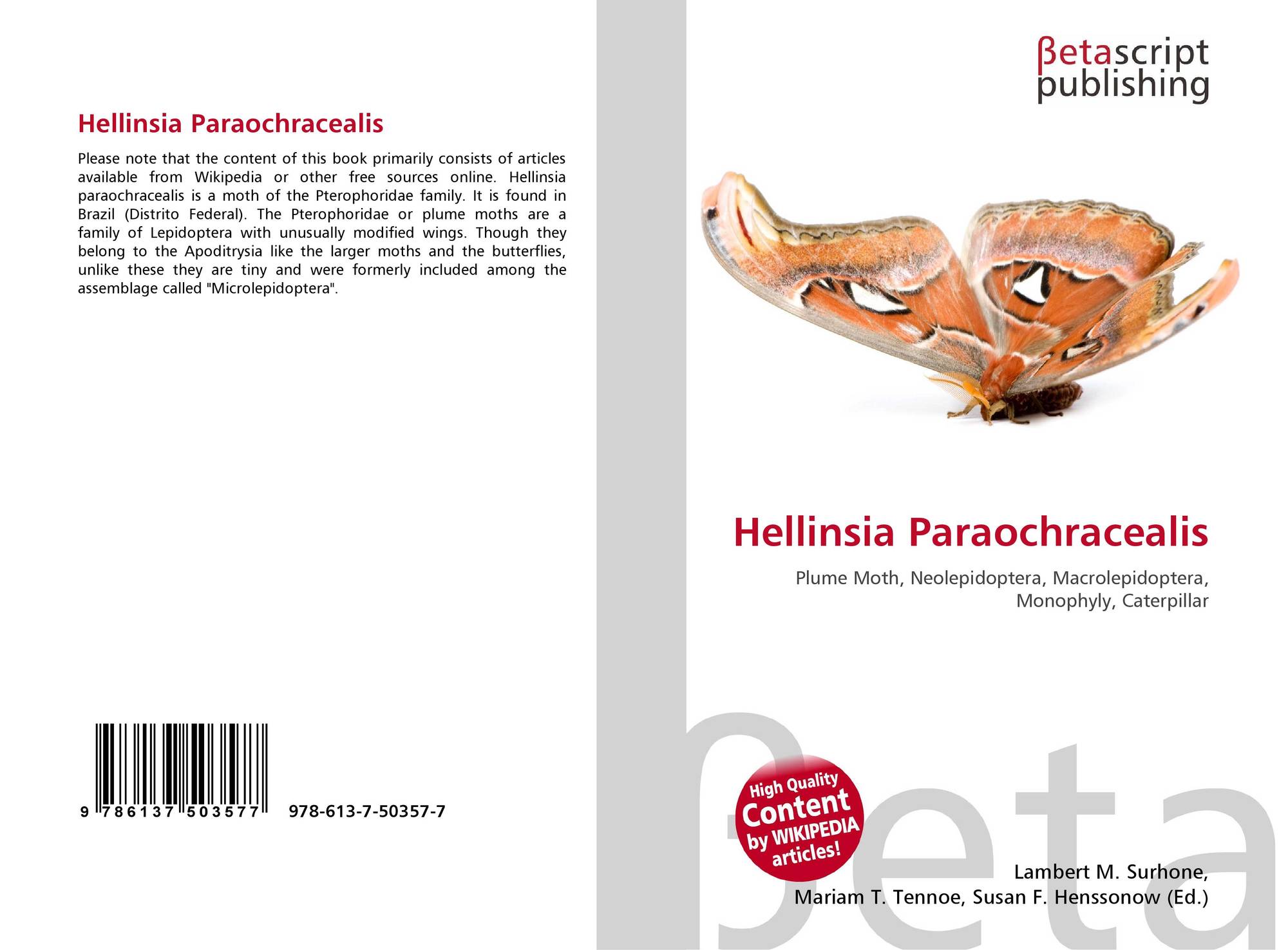 Hellinsia Paraochracealis

Please note that the content of this book primarily consists of articles available from Wikipedia or other free sources online. Hellinsia paraochracealis is a moth of the Pterophoridae family. It is found in Brazil (Distrito Federal). The Pterophoridae or plume moths are a family of Lepidoptera with unusually modified wings. Though they belong to the Apoditrysia like the larger moths and the butterflies, unlike these they are tiny and were formerly included among the assemblage called "Microlepidoptera".

9 786137 503577 978-613-7-50357-7

βetascript
publishing

Hellinsia Paraochracealis

Plume Moth, Neolepidoptera, Macrolepidoptera, Monophyly, Caterpillar

High Quality
Content
by WIKIPEDIA
articles!

Lambert M. Surhone,
Mariam T. Tennoe, Susan F. Henssonow (Ed.)

βeta